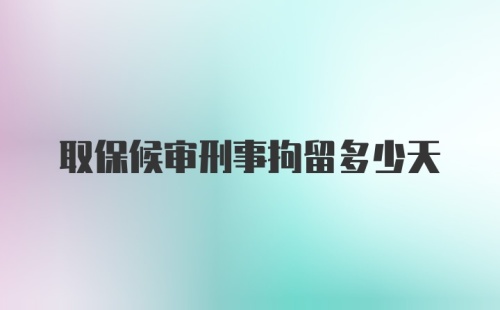 取保候审刑事拘留多少天